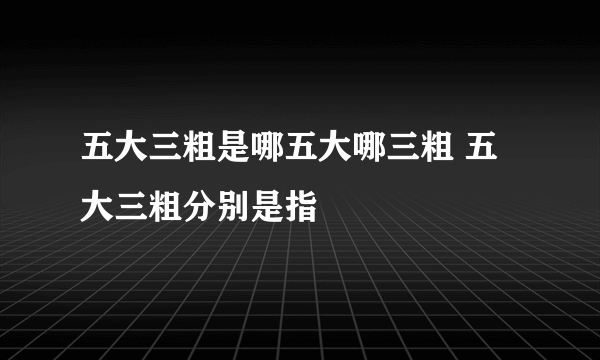 五大三粗是哪五大哪三粗 五大三粗分别是指